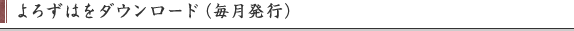 よろずはをダウンロード（毎月発行）